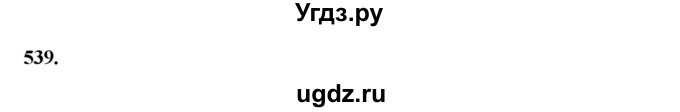 Угдз.ру

539.

ugdz.ru